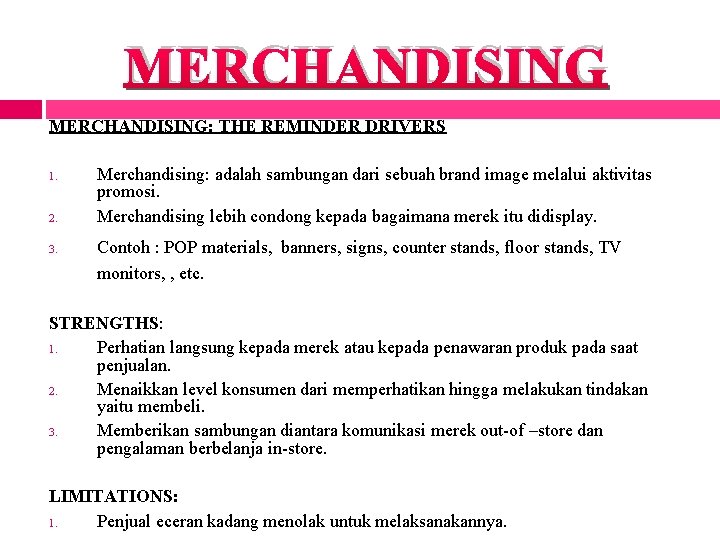 MERCHANDISING

MERCHANDISING: THE REMINDER DRIVERS

1. Merchandising: adalah sambungan dari sebuah brand image melalui aktivitas promosi.
2. Merchandising lebih condong kepada bagaimana merek itu didisplay.
3. Contoh : POP materials, banners, signs, counter stands, floor stands, TV monitors, , etc.

STRENGTHS:
1. Perhatian langsung kepada merek atau kepada penawaran produk pada saat penjualan.
2. Menaikkan level konsumen dari memperhatikan hingga melakukan tindakan yaitu membeli.
3. Memberikan sambungan diantara komunikasi merek out-of –store dan pengalaman berbelanja in-store.

LIMITATIONS:
1. Penjual eceran kadang menolak untuk melaksanakannya.